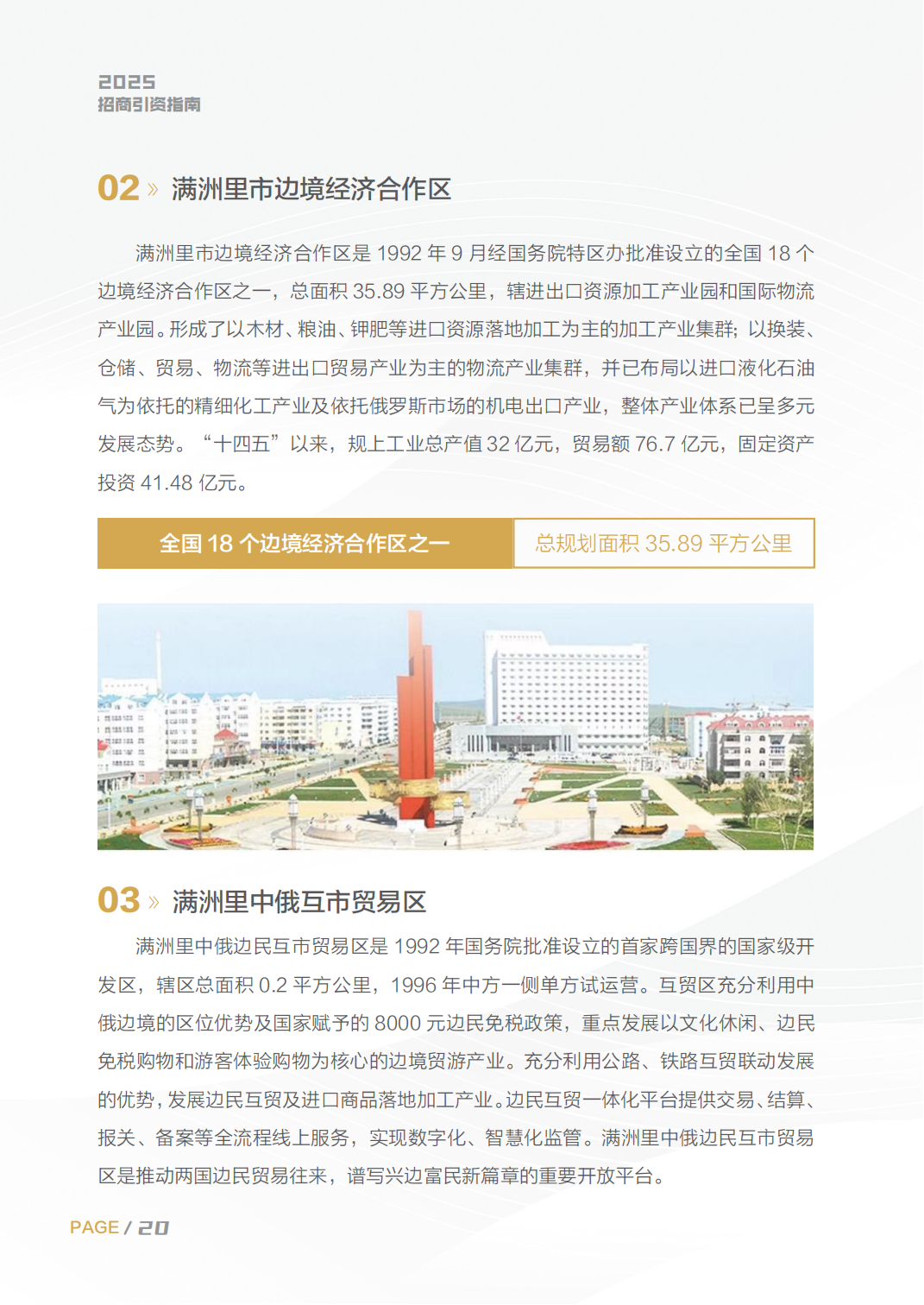 2025
招商引资指南

02 » 满洲里市边境经济合作区

满洲里市边境经济合作区是 1992 年 9 月经国务院特区办批准设立的全国 18 个边境经济合作区之一，总面积 35.89 平方公里，辖进出口资源加工产业园和国际物流产业园。形成了以木材、粮油、钾肥等进口资源落地加工为主的加工产业集群；以换装、仓储、贸易、物流等进出口贸易产业为主的物流产业集群，并已布局以进口液化石油气为依托的精细化工产业及依托俄罗斯市场的机电出口产业，整体产业体系已呈多元发展态势。“十四五”以来，规上工业总产值 32 亿元，贸易额 76.7 亿元，固定资产投资 41.48 亿元。

全国 18 个边境经济合作区之一

总规划面积 35.89 平方公里

03 » 满洲里中俄互市贸易区

满洲里中俄边民互市贸易区是 1992 年国务院批准设立的首家跨国界的国家级开发区，辖区总面积 0.2 平方公里，1996 年中方一侧单方试运营。互贸区充分利用中俄边境的区位优势及国家赋予的 8000 元边民免税政策，重点发展以文化休闲、边民免税购物和游客体验购物为核心的边境贸游产业。充分利用公路、铁路互贸联动发展的优势，发展边民互贸及进口商品落地加工产业。边民互贸一体化平台提供交易、结算、报关、备案等全流程线上服务，实现数字化、智慧化监管。满洲里中俄边民互市贸易区是推动两国边民贸易往来，谱写兴边富民新篇章的重要开放平台。

PAGE / 20